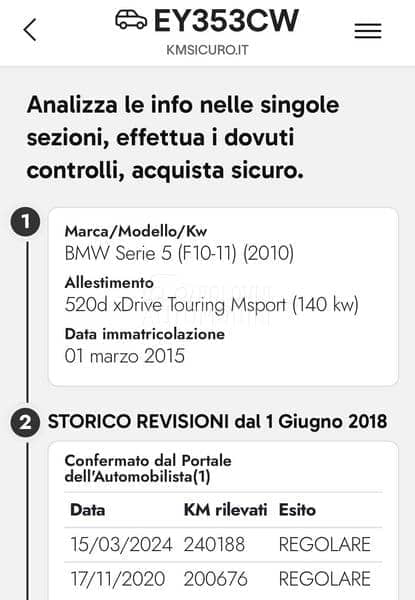 EY353CW
KMSICURO.IT

Analizza le info nelle singole sezioni, effettua i dovuti controlli, acquista sicuro.

1
Marca/Modello/Kw
BMW Serie 5 (F10-11) (2010)
Allestimento
520d xDrive Touring Msport (140 kw)
Data immatricolazione
01 marzo 2015

2 STORICO REVISIONI dal 1 Giugno 2018

Confermato dal Portale dell'Automobilista(1)

| Data | KM rilevati | Esito |
|---|---|---|
| 15/03/2024 | 240188 | REGOLARE |
| 17/11/2020 | 200676 | REGOLARE |